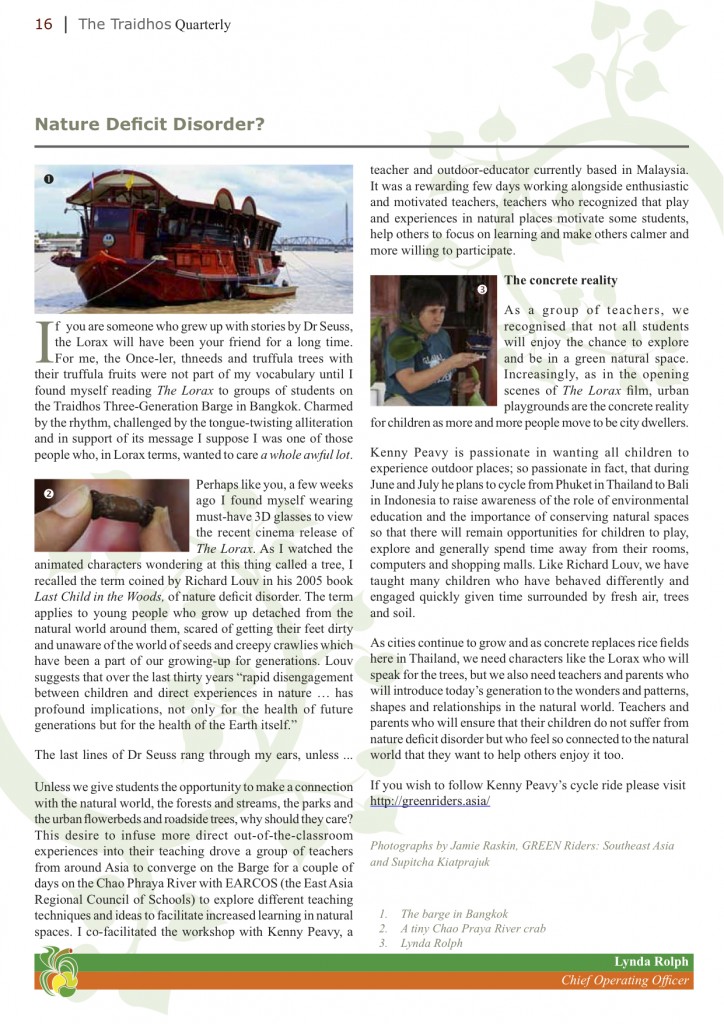 16 | The Traidhos Quarterly

Nature Deficit Disorder?

❶

If you are someone who grew up with stories by Dr Seuss, the Lorax will have been your friend for a long time. For me, the Once-ler, thneeds and truffula trees with their truffula fruits were not part of my vocabulary until I found myself reading The Lorax to groups of students on the Traidhos Three-Generation Barge in Bangkok. Charmed by the rhythm, challenged by the tongue-twisting alliteration and in support of its message I suppose I was one of those people who, in Lorax terms, wanted to care a whole awful lot.

❷

Perhaps like you, a few weeks ago I found myself wearing must-have 3D glasses to view the recent cinema release of The Lorax. As I watched the animated characters wondering at this thing called a tree, I recalled the term coined by Richard Louv in his 2005 book Last Child in the Woods, of nature deficit disorder. The term applies to young people who grow up detached from the natural world around them, scared of getting their feet dirty and unaware of the world of seeds and creepy crawlies which have been a part of our growing-up for generations. Louv suggests that over the last thirty years "rapid disengagement between children and direct experiences in nature … has profound implications, not only for the health of future generations but for the health of the Earth itself."

The last lines of Dr Seuss rang through my ears, unless ...

Unless we give students the opportunity to make a connection with the natural world, the forests and streams, the parks and the urban flowerbeds and roadside trees, why should they care? This desire to infuse more direct out-of-the-classroom experiences into their teaching drove a group of teachers from around Asia to converge on the Barge for a couple of days on the Chao Phraya River with EARCOS (the East Asia Regional Council of Schools) to explore different teaching techniques and ideas to facilitate increased learning in natural spaces. I co-facilitated the workshop with Kenny Peavy, a teacher and outdoor-educator currently based in Malaysia. It was a rewarding few days working alongside enthusiastic and motivated teachers, teachers who recognized that play and experiences in natural places motivate some students, help others to focus on learning and make others calmer and more willing to participate.

❸

The concrete reality

As a group of teachers, we recognised that not all students will enjoy the chance to explore and be in a green natural space. Increasingly, as in the opening scenes of The Lorax film, urban playgrounds are the concrete reality for children as more and more people move to be city dwellers.

Kenny Peavy is passionate in wanting all children to experience outdoor places; so passionate in fact, that during June and July he plans to cycle from Phuket in Thailand to Bali in Indonesia to raise awareness of the role of environmental education and the importance of conserving natural spaces so that there will remain opportunities for children to play, explore and generally spend time away from their rooms, computers and shopping malls. Like Richard Louv, we have taught many children who have behaved differently and engaged quickly given time surrounded by fresh air, trees and soil.

As cities continue to grow and as concrete replaces rice fields here in Thailand, we need characters like the Lorax who will speak for the trees, but we also need teachers and parents who will introduce today's generation to the wonders and patterns, shapes and relationships in the natural world. Teachers and parents who will ensure that their children do not suffer from nature deficit disorder but who feel so connected to the natural world that they want to help others enjoy it too.

If you wish to follow Kenny Peavy's cycle ride please visit http://greenriders.asia/

Photographs by Jamie Raskin, GREEN Riders: Southeast Asia and Supitcha Kiatprajuk

1. The barge in Bangkok
2. A tiny Chao Praya River crab
3. Lynda Rolph

Lynda Rolph
Chief Operating Officer